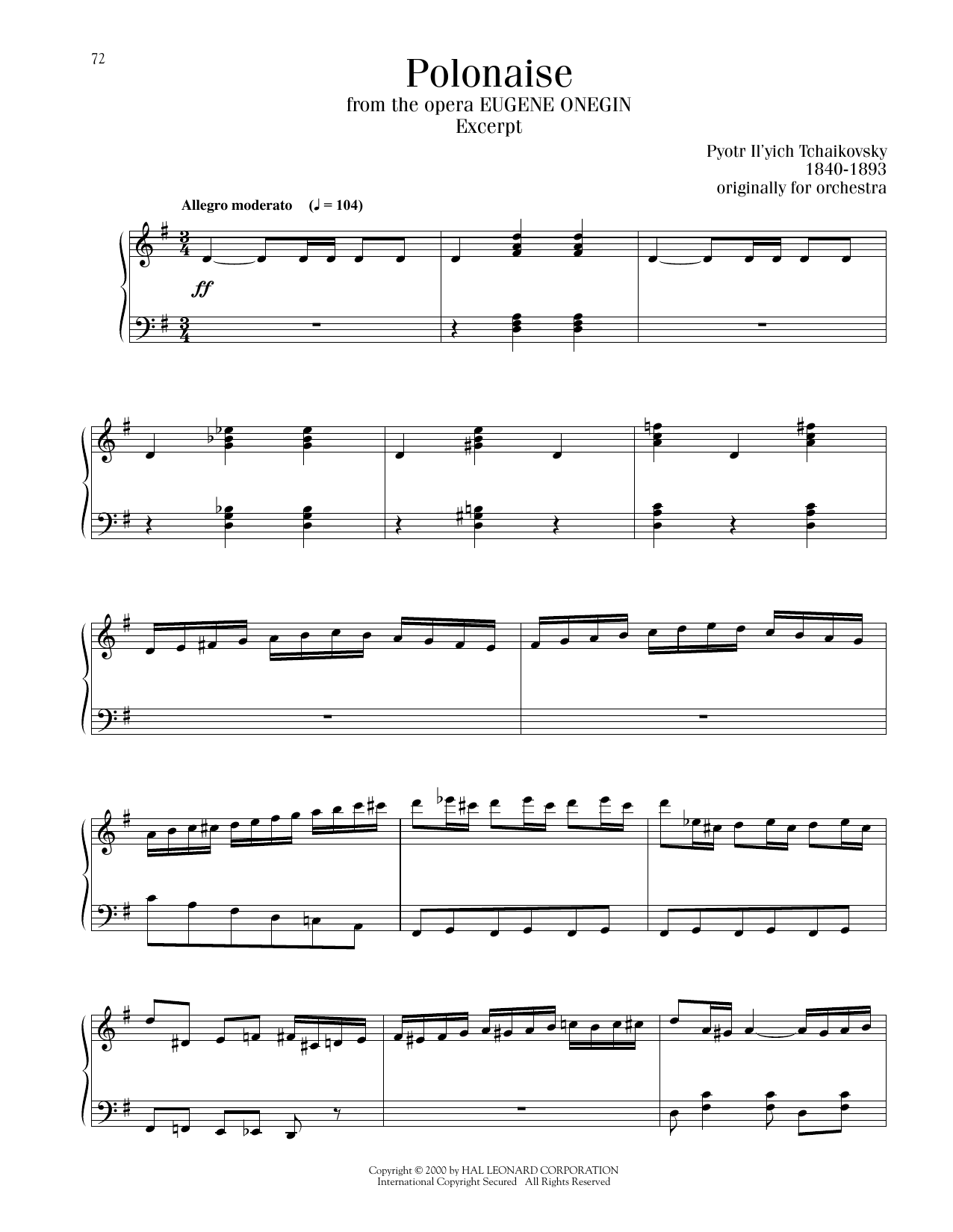 72

Polonaise
from the opera EUGENE ONEGIN
Excerpt

Pyotr Il'yich Tchaikovsky
1840-1893
originally for orchestra

Allegro moderato (♩ = 104)

ff

Copyright © 2000 by HAL LEONARD CORPORATION
International Copyright Secured All Rights Reserved